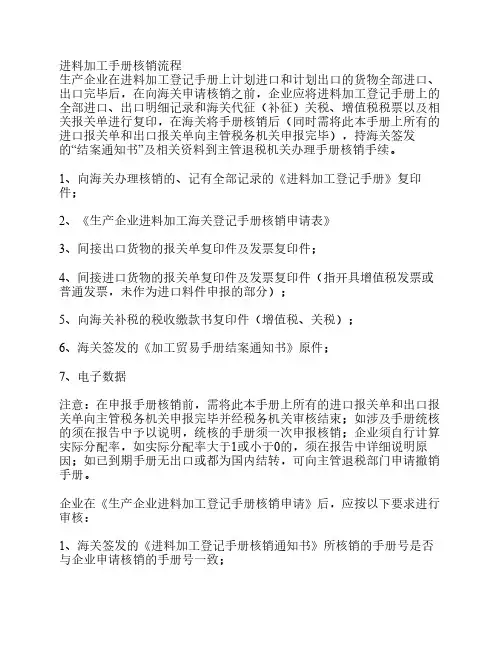 进料加工手册核销流程
生产企业在进料加工登记手册上计划进口和计划出口的货物全部进口、出口完毕后，在向海关申请核销之前，企业应将进料加工登记手册上的全部进口、出口明细记录和海关代征（补征）关税、增值税税票以及相关报关单进行复印，在海关将手册核销后（同时需将此本手册上所有的进口报关单和出口报关单向主管税务机关申报完毕），持海关签发的“结案通知书”及相关资料到主管退税机关办理手册核销手续。

1、向海关办理核销的、记有全部记录的《进料加工登记手册》复印件；

2、《生产企业进料加工海关登记手册核销申请表》

3、间接出口货物的报关单复印件及发票复印件；

4、间接进口货物的报关单复印件及发票复印件（指开具增值税发票或普通发票，未作为进口料件申报的部分）；

5、向海关补税的税收缴款书复印件（增值税、关税）；

6、海关签发的《加工贸易手册结案通知书》原件；

7、电子数据

注意：在申报手册核销前，需将此本手册上所有的进口报关单和出口报关单向主管税务机关申报完毕并经税务机关审核结束；如涉及手册统核的须在报告中予以说明，统核的手册须一次申报核销；企业须自行计算实际分配率，如实际分配率大于1或小于0的，须在报告中详细说明原因；如已到期手册无出口或都为国内结转，可向主管退税部门申请撤销手册。

企业在《生产企业进料加工登记手册核销申请》后，应按以下要求进行审核：

1、海关签发的《进料加工登记手册核销通知书》所核销的手册号是否与企业申请核销的手册号一致；